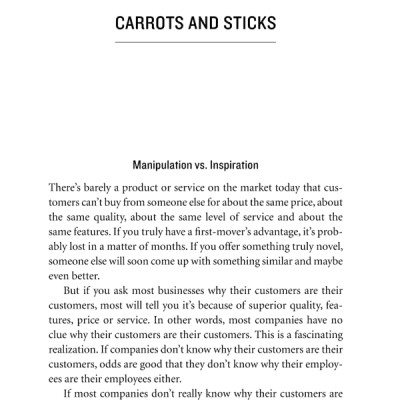 CARROTS AND STICKS

Manipulation vs. Inspiration

There's barely a product or service on the market today that customers can't buy from someone else for about the same price, about the same quality, about the same level of service and about the same features. If you truly have a first-mover's advantage, it's probably lost in a matter of months. If you offer something truly novel, someone else will soon come up with something similar and maybe even better.

But if you ask most businesses why their customers are their customers, most will tell you it's because of superior quality, features, price or service. In other words, most companies have no clue why their customers are their customers. This is a fascinating realization. If companies don't know why their customers are their customers, odds are good that they don't know why their employees are their employees either.

If most companies don't really know why their customers are